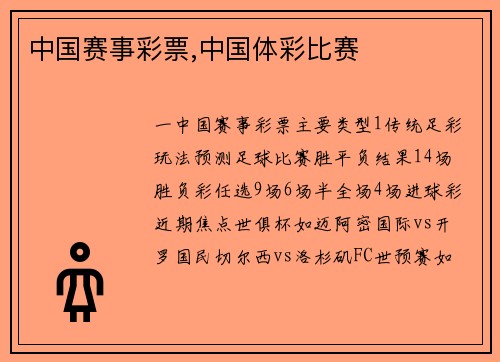 中国赛事彩票,中国体彩比赛

一中国赛事彩票主要类型1传统足彩玩法预测足球比赛胜平负结果14场胜负彩任选9场6场半全场4场进球彩近期焦点世俱杯如迈阿密国际vs开罗国民切尔西vs洛杉矶FC世预赛如